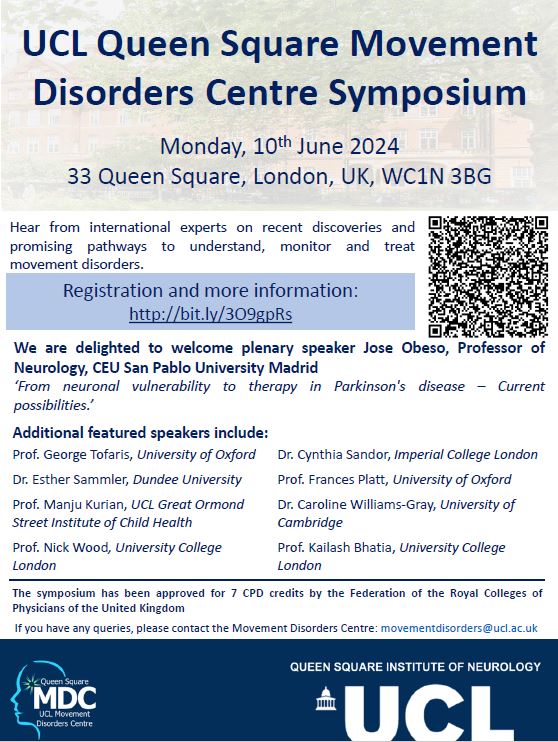 UCL Queen Square Movement Disorders Centre Symposium

Monday, 10$^{th}$ June 2024
33 Queen Square, London, UK, WC1N 3BG

Hear from international experts on recent discoveries and promising pathways to understand, monitor and treat movement disorders.

Registration and more information:
http://bit.ly/3O9gpRs

We are delighted to welcome plenary speaker Jose Obeso, Professor of Neurology, CEU San Pablo University Madrid
'From neuronal vulnerability to therapy in Parkinson's disease – Current possibilities.'

Additional featured speakers include:

Prof. George Tofaris, University of Oxford

Dr. Esther Sammler, Dundee University

Prof. Manju Kurian, UCL Great Ormond Street Institute of Child Health

Prof. Nick Wood, University College London

Dr. Cynthia Sandor, Imperial College London

Prof. Frances Platt, University of Oxford

Dr. Caroline Williams-Gray, University of Cambridge

Prof. Kailash Bhatia, University College London

The symposium has been approved for 7 CPD credits by the Federation of the Royal Colleges of Physicians of the United Kingdom

If you have any queries, please contact the Movement Disorders Centre: movementdisorders@ucl.ac.uk

Queen Square MDC UCL Movement Disorders Centre

QUEEN SQUARE INSTITUTE OF NEUROLOGY
UCL